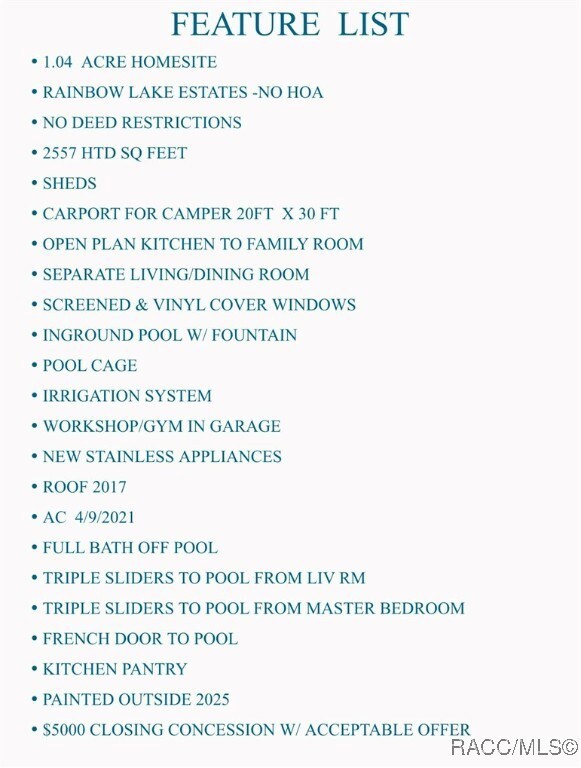 FEATURE LIST

• 1.04 ACRE HOMESITE
• RAINBOW LAKE ESTATES -NO HOA
• NO DEED RESTRICTIONS
• 2557 HTD SQ FEET
• SHEDS
• CARPORT FOR CAMPER 20FT X 30 FT
• OPEN PLAN KITCHEN TO FAMILY ROOM
• SEPARATE LIVING/DINING ROOM
• SCREENED & VINYL COVER WINDOWS
• INGROUND POOL W/ FOUNTAIN
• POOL CAGE
• IRRIGATION SYSTEM
• WORKSHOP/GYM IN GARAGE
• NEW STAINLESS APPLIANCES
• ROOF 2017
• AC 4/9/2021
• FULL BATH OFF POOL
• TRIPLE SLIDERS TO POOL FROM LIV RM
• TRIPLE SLIDERS TO POOL FROM MASTER BEDROOM
• FRENCH DOOR TO POOL
• KITCHEN PANTRY
• PAINTED OUTSIDE 2025
• $5000 CLOSING CONCESSION W/ ACCEPTABLE OFFER

RACC/MLS©